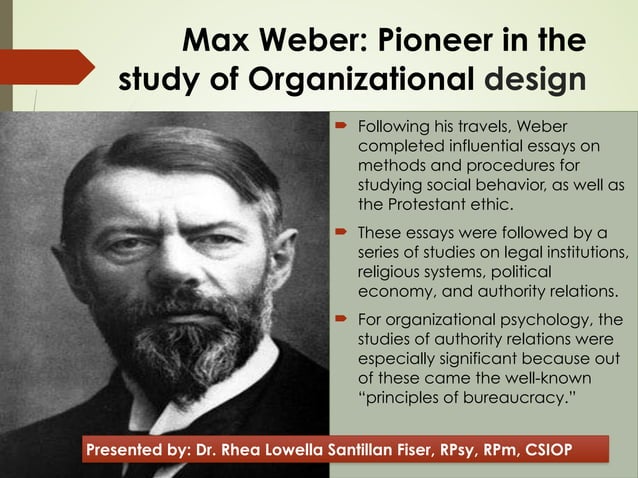 Max Weber: Pioneer in the study of Organizational design

Following his travels, Weber completed influential essays on methods and procedures for studying social behavior, as well as the Protestant ethic.

These essays were followed by a series of studies on legal institutions, religious systems, political economy, and authority relations.

For organizational psychology, the studies of authority relations were especially significant because out of these came the well-known "principles of bureaucracy."

Presented by: Dr. Rhea Lowella Santillan Fiser, RPsy, RPm, CSIOP